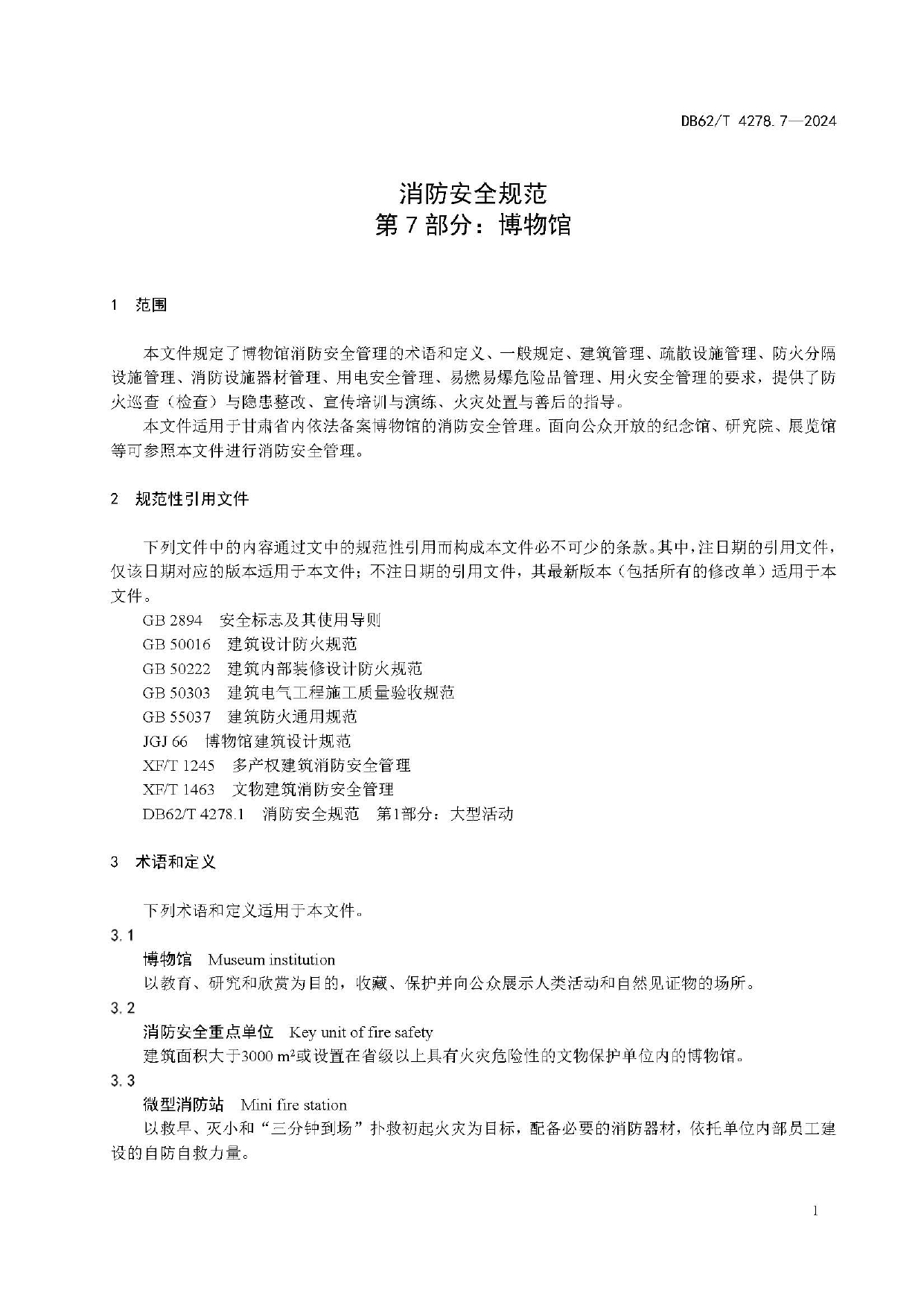 DB62/T 4278.7—2024

消防安全规范
第 7 部分：博物馆

1 范围

本文件规定了博物馆消防安全管理的术语和定义、一般规定、建筑管理、疏散设施管理、防火分隔设施管理、消防设施器材管理、用电安全管理、易燃易爆危险品管理、用火安全管理的要求，提供了防火巡查（检查）与隐患整改、宣传培训与演练、火灾处置与善后的指导。

本文件适用于甘肃省内依法备案博物馆的消防安全管理。面向公众开放的纪念馆、研究院、展览馆等可参照本文件进行消防安全管理。

2 规范性引用文件

下列文件中的内容通过文中的规范性引用而构成本文件必不可少的条款。其中，注日期的引用文件，仅该日期对应的版本适用于本文件；不注日期的引用文件，其最新版本（包括所有的修改单）适用于本文件。

GB 2894 安全标志及其使用导则
GB 50016 建筑设计防火规范
GB 50222 建筑内部装修设计防火规范
GB 50303 建筑电气工程施工质量验收规范
GB 55037 建筑防火通用规范
JGJ 66 博物馆建筑设计规范
XF/T 1245 多产权建筑消防安全管理
XF/T 1463 文物建筑消防安全管理
DB62/T 4278.1 消防安全规范 第1部分：大型活动

3 术语和定义

下列术语和定义适用于本文件。

3.1
博物馆 Museum institution
以教育、研究和欣赏为目的，收藏、保护并向公众展示人类活动和自然见证物的场所。

3.2
消防安全重点单位 Key unit of fire safety
建筑面积大于3000 $m^2$或设置在省级以上具有火灾危险性的文物保护单位内的博物馆。

3.3
微型消防站 Mini fire station
以救早、灭小和“三分钟到场”扑救初起火灾为目标，配备必要的消防器材，依托单位内部员工建设的自防自救力量。

1